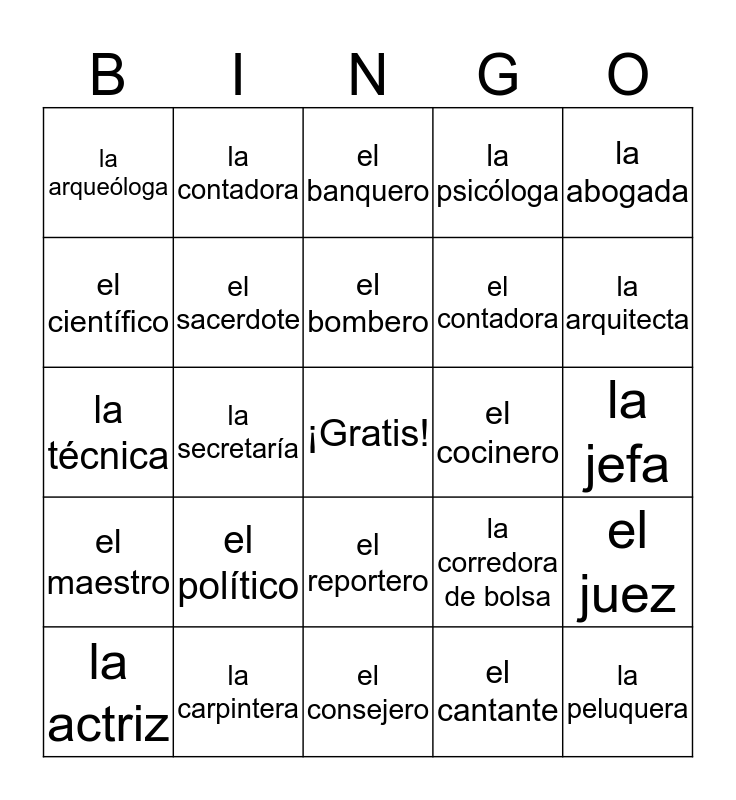 | B | I | N | G | O |
|---|---|---|---|---|
| la arqueóloga | la contadora | el banquero | la psicóloga | la abogada |
| el científico | el sacerdote | el bombero | el contadora | la arquitecta |
| la técnica | la secretaría | ¡Gratis! | el cocinero | la jefa |
| el maestro | el político | el reportero | la corredora de bolsa | el juez |
| la actriz | la carpintera | el consejero | el cantante | la peluquera |